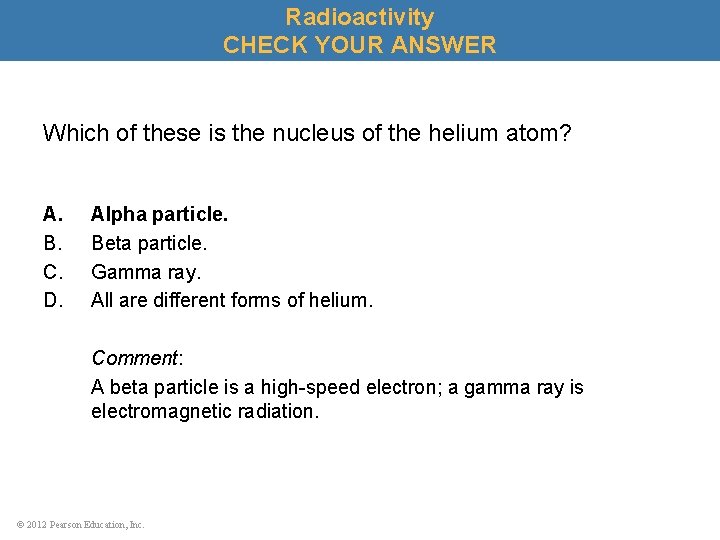 Radioactivity
CHECK YOUR ANSWER

Which of these is the nucleus of the helium atom?

A. Alpha particle.
B. Beta particle.
C. Gamma ray.
D. All are different forms of helium.

Comment:
A beta particle is a high-speed electron; a gamma ray is electromagnetic radiation.

© 2012 Pearson Education, Inc.